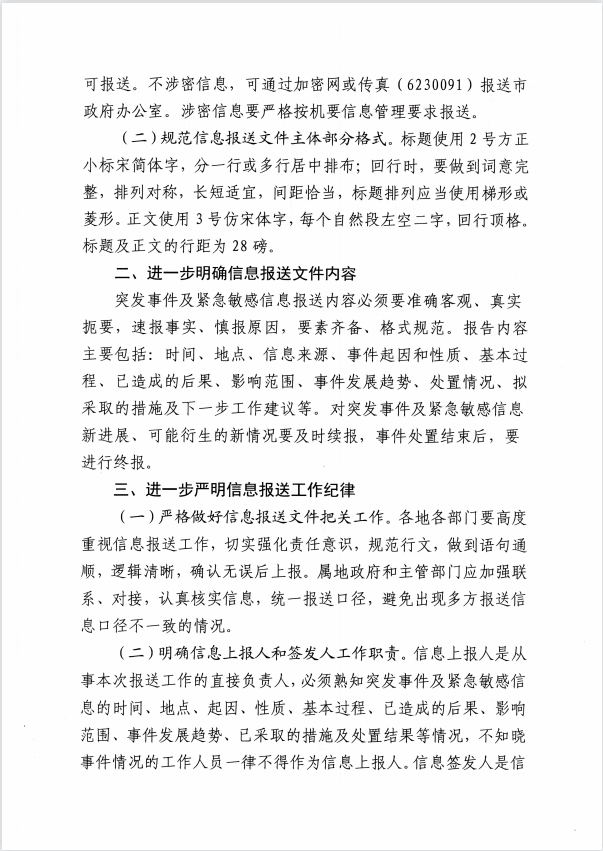 可报送。不涉密信息，可通过加密网或传真（6230091）报送市政府办公室。涉密信息要严格按机要信息管理要求报送。

（二）规范信息报送文件主体部分格式。标题使用 2 号方正小标宋简体字，分一行或多行居中排布；回行时，要做到词意完整，排列对称，长短适宜，间距恰当，标题排列应当使用梯形或菱形。正文使用 3 号仿宋体字，每个自然段左空二字，回行顶格。标题及正文的行距为 28 磅。

二、进一步明确信息报送文件内容

突发事件及紧急敏感信息报送内容必须要准确客观、真实扼要，速报事实、慎报原因，要素齐备、格式规范。报告内容主要包括：时间、地点、信息来源、事件起因和性质、基本过程、已造成的后果、影响范围、事件发展趋势、处置情况、拟采取的措施及下一步工作建议等。对突发事件及紧急敏感信息新进展、可能衍生的新情况要及时续报，事件处置结束后，要进行终报。

三、进一步严明信息报送工作纪律

（一）严格做好信息报送文件把关工作。各地各部门要高度重视信息报送工作，切实强化责任意识，规范行文，做到语句通顺，逻辑清晰，确认无误后上报。属地政府和主管部门应加强联系、对接，认真核实信息，统一报送口径，避免出现多方报送信息口径不一致的情况。

（二）明确信息上报人和签发人工作职责。信息上报人是从事本次报送工作的直接负责人，必须熟知突发事件及紧急敏感信息的时间、地点、起因、性质、基本过程、已造成的后果、影响范围、事件发展趋势、已采取的措施及处置结果等情况，不知晓事件情况的工作人员一律不得作为信息上报人。信息签发人是信